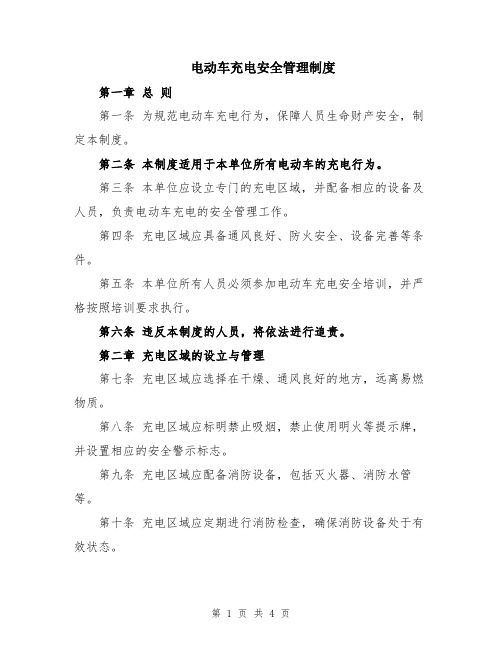 电动车充电安全管理制度

第一章 总 则

第一条 为规范电动车充电行为，保障人员生命财产安全，制定本制度。

第二条 本制度适用于本单位所有电动车的充电行为。

第三条 本单位应设立专门的充电区域，并配备相应的设备及人员，负责电动车充电的安全管理工作。

第四条 充电区域应具备通风良好、防火安全、设备完善等条件。

第五条 本单位所有人员必须参加电动车充电安全培训，并严格按照培训要求执行。

第六条 违反本制度的人员，将依法进行追责。

第二章 充电区域的设立与管理

第七条 充电区域应选择在干燥、通风良好的地方，远离易燃物质。

第八条 充电区域应标明禁止吸烟，禁止使用明火等提示牌，并设置相应的安全警示标志。

第九条 充电区域应配备消防设备，包括灭火器、消防水管等。

第十条 充电区域应定期进行消防检查，确保消防设备处于有效状态。

第 1 页 共 4 页